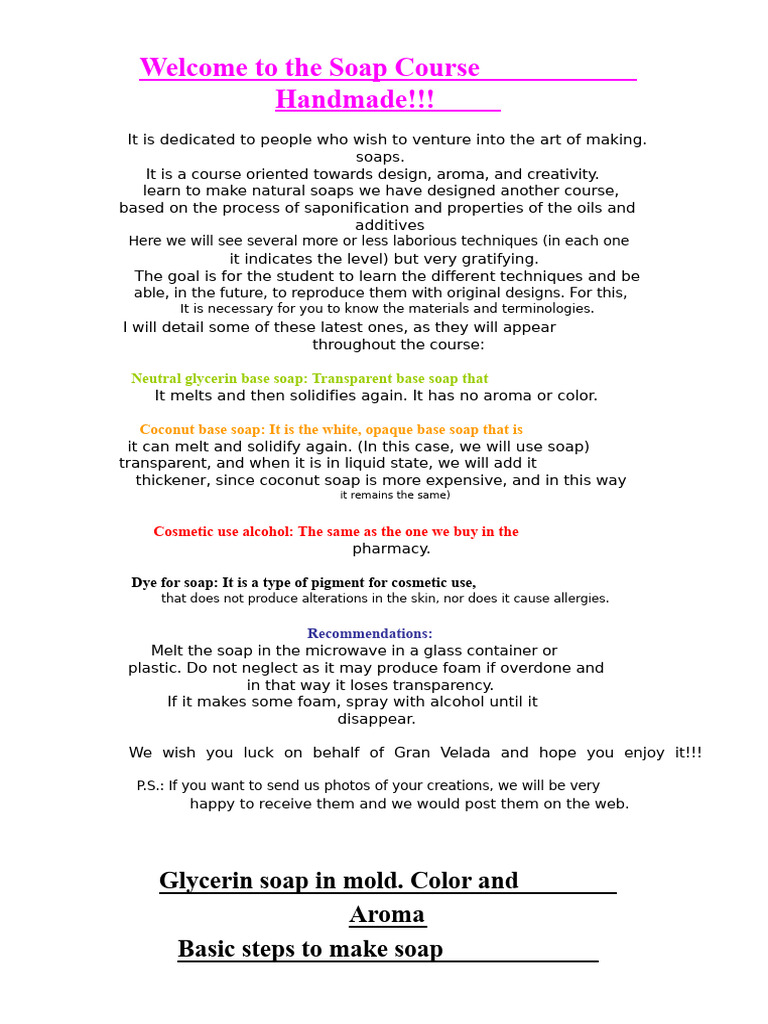 Welcome to the Soap Course Handmade!!!

It is dedicated to people who wish to venture into the art of making. soaps.
It is a course oriented towards design, aroma, and creativity.
learn to make natural soaps we have designed another course, based on the process of saponification and properties of the oils and additives
Here we will see several more or less laborious techniques (in each one it indicates the level) but very gratifying.
The goal is for the student to learn the different techniques and be able, in the future, to reproduce them with original designs. For this, It is necessary for you to know the materials and terminologies.
I will detail some of these latest ones, as they will appear throughout the course:

Neutral glycerin base soap: Transparent base soap that It melts and then solidifies again. It has no aroma or color.

Coconut base soap: It is the white, opaque base soap that is it can melt and solidify again. (In this case, we will use soap) transparent, and when it is in liquid state, we will add it thickener, since coconut soap is more expensive, and in this way it remains the same)

Cosmetic use alcohol: The same as the one we buy in the pharmacy.

Dye for soap: It is a type of pigment for cosmetic use, that does not produce alterations in the skin, nor does it cause allergies.

Recommendations:
Melt the soap in the microwave in a glass container or plastic. Do not neglect as it may produce foam if overdone and in that way it loses transparency.
If it makes some foam, spray with alcohol until it disappear.

We wish you luck on behalf of Gran Velada and hope you enjoy it!!!

P.S.: If you want to send us photos of your creations, we will be very happy to receive them and we would post them on the web.

Glycerin soap in mold. Color and Aroma
Basic steps to make soap